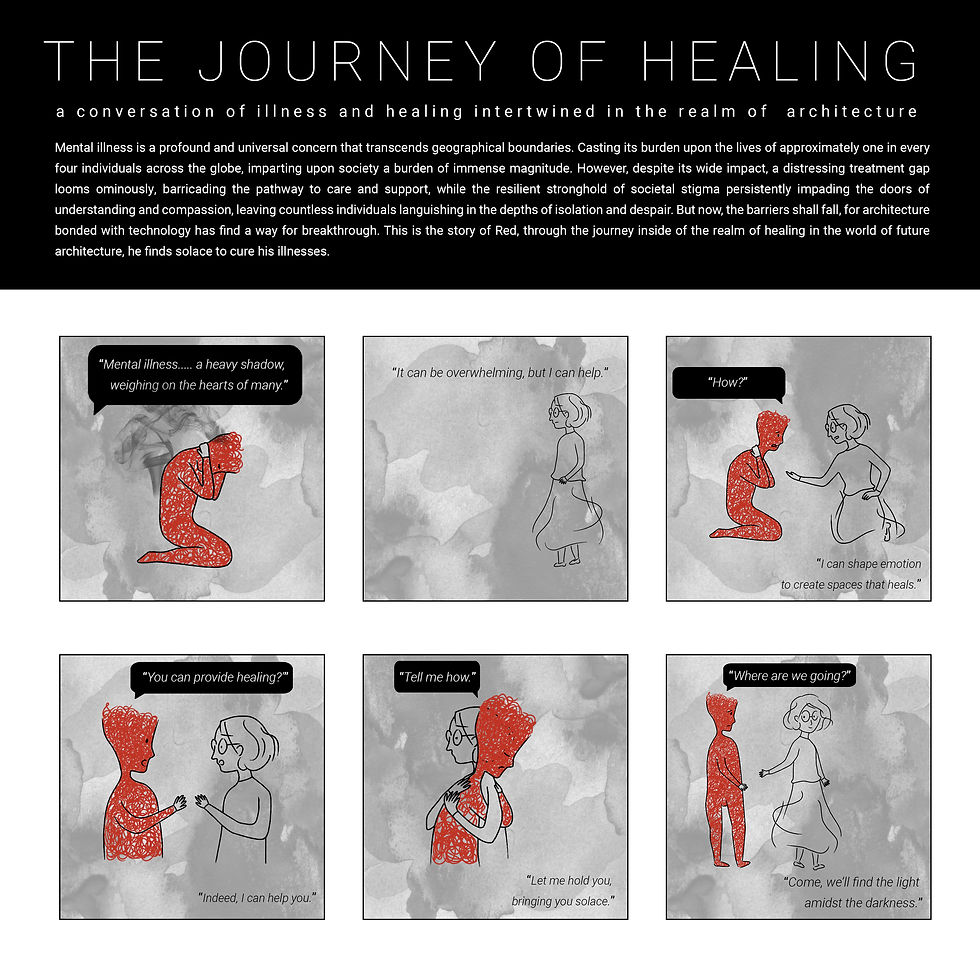 THE JOURNEY OF HEALING

a conversation of illness and healing intertwined in the realm of architecture

Mental illness is a profound and universal concern that transcends geographical boundaries. Casting its burden upon the lives of approximately one in every four individuals across the globe, imparting upon society a burden of immense magnitude. However, despite its wide impact, a distressing treatment gap looms ominously, barricading the pathway to care and support, while the resilient stronghold of societal stigma persistently impading the doors of understanding and compassion, leaving countless individuals languishing in the depths of isolation and despair. But now, the barriers shall fall, for architecture bonded with technology has find a way for breakthrough. This is the story of Red, through the journey inside of the realm of healing in the world of future architecture, he finds solace to cure his illnesses.

"Mental illness..... a heavy shadow, weighing on the hearts of many."

"It can be overwhelming, but I can help."

"How?"

"I can shape emotion to create spaces that heals."

"You can provide healing?"

"Indeed, I can help you."

"Tell me how."

"Let me hold you, bringing you solace."

"Where are we going?"

"Come, we'll find the light amidst the darkness."